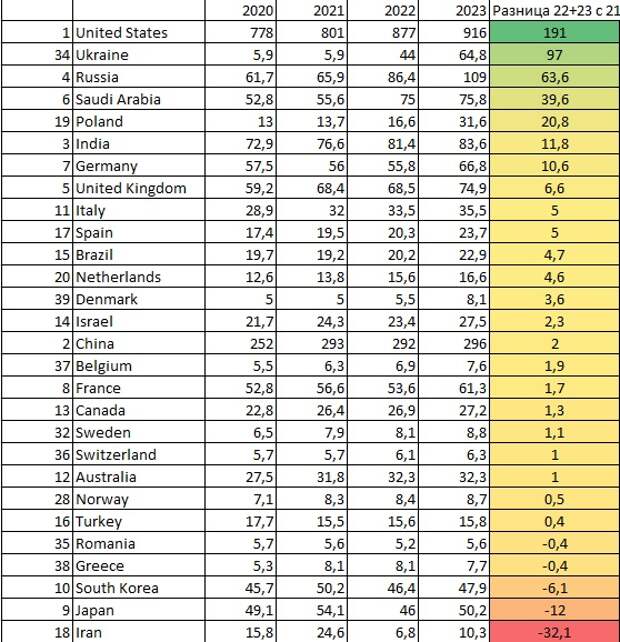 |  |  | 2020 | 2021 | 2022 | 2023 | Разница 22+23 с 21 |
|---|---|---|---|---|---|---|
| 1 | United States | 778 | 801 | 877 | 916 | 191 |
| 34 | Ukraine | 5,9 | 5,9 | 44 | 64,8 | 97 |
| 4 | Russia | 61,7 | 65,9 | 86,4 | 109 | 63,6 |
| 6 | Saudi Arabia | 52,8 | 55,6 | 75 | 75,8 | 39,6 |
| 19 | Poland | 13 | 13,7 | 16,6 | 31,6 | 20,8 |
| 3 | India | 72,9 | 76,6 | 81,4 | 83,6 | 11,8 |
| 7 | Germany | 57,5 | 56 | 55,8 | 66,8 | 10,6 |
| 5 | United Kingdom | 59,2 | 68,4 | 68,5 | 74,9 | 6,6 |
| 11 | Italy | 28,9 | 32 | 33,5 | 35,5 | 5 |
| 17 | Spain | 17,4 | 19,5 | 20,3 | 23,7 | 5 |
| 15 | Brazil | 19,7 | 19,2 | 20,2 | 22,9 | 4,7 |
| 20 | Netherlands | 12,6 | 13,8 | 15,6 | 16,6 | 4,6 |
| 39 | Denmark | 5 | 5 | 5,5 | 8,1 | 3,6 |
| 14 | Israel | 21,7 | 24,3 | 23,4 | 27,5 | 2,3 |
| 2 | China | 252 | 293 | 292 | 296 | 2 |
| 37 | Belgium | 5,5 | 6,3 | 6,9 | 7,6 | 1,9 |
| 8 | France | 52,8 | 56,6 | 53,6 | 61,3 | 1,7 |
| 13 | Canada | 22,8 | 26,4 | 26,9 | 27,2 | 1,3 |
| 32 | Sweden | 6,5 | 7,9 | 8,1 | 8,8 | 1,1 |
| 36 | Switzerland | 5,7 | 5,7 | 6,1 | 6,3 | 1 |
| 12 | Australia | 27,5 | 31,8 | 32,3 | 32,3 | 1 |
| 28 | Norway | 7,1 | 8,3 | 8,4 | 8,7 | 0,5 |
| 16 | Turkey | 17,7 | 15,5 | 15,6 | 15,8 | 0,4 |
| 35 | Romania | 5,7 | 5,6 | 5,2 | 5,6 | -0,4 |
| 38 | Greece | 5,3 | 8,1 | 8,1 | 7,7 | -0,4 |
| 10 | South Korea | 45,7 | 50,2 | 46,4 | 47,9 | -6,1 |
| 9 | Japan | 49,1 | 54,1 | 46 | 50,2 | -12 |
| 18 | Iran | 15,8 | 24,6 | 6,8 | 10,3 | -32,1 |